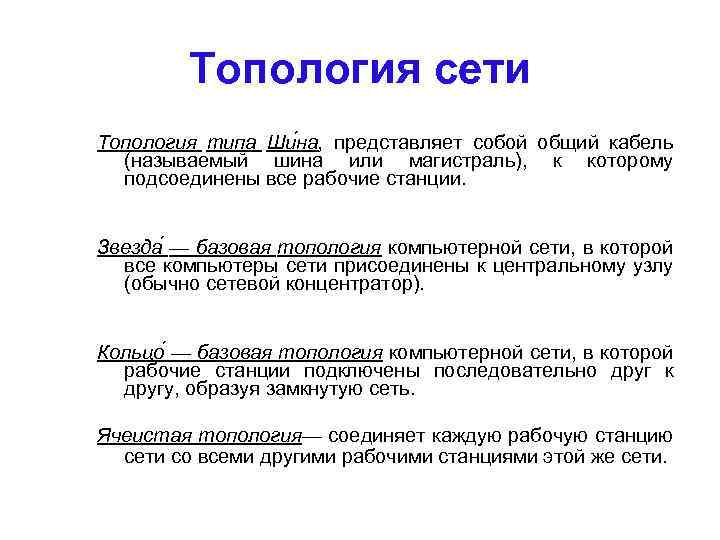 Топология сети

Топология типа Ши́на, представляет собой общий кабель (называемый шина или магистраль), к которому подсоединены все рабочие станции.

Звезда́ — базовая топология компьютерной сети, в которой все компьютеры сети присоединены к центральному узлу (обычно сетевой концентратор).

Кольцо́ — базовая топология компьютерной сети, в которой рабочие станции подключены последовательно друг к другу, образуя замкнутую сеть.

Ячеистая топология— соединяет каждую рабочую станцию сети со всеми другими рабочими станциями этой же сети.